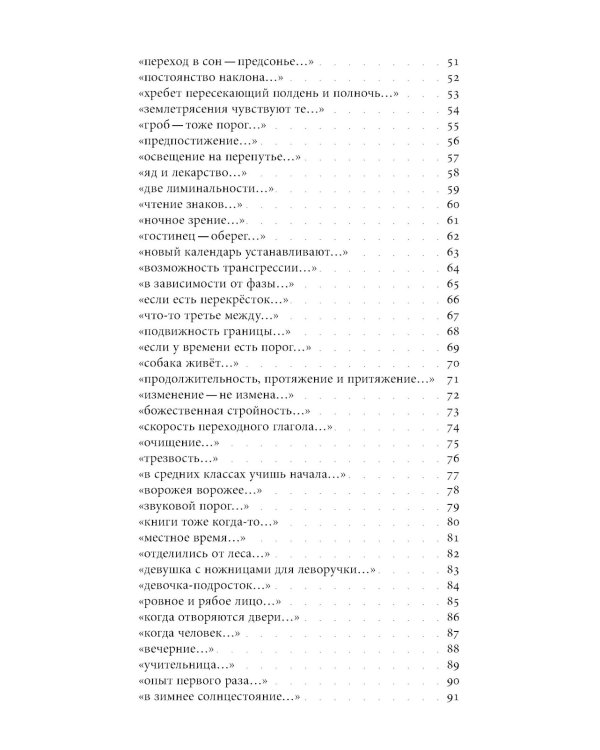 «переход в сон — предсонье…» 51
«постоянство наклона…» 52
«хребет пересекающий полдень и полночь…» 53
«землетрясения чувствуют те…» 54
«гроб — тоже порог…» 55
«предпостижение…» 56
«освещение на перепутье…» 57
«яд и лекарство…» 58
«две лиминальности…» 59
«чтение знаков…» 60
«ночное зрение…» 61
«гостинец — оберег…» 62
«новый календарь устанавливают…» 63
«возможность трансгрессии…» 64
«в зависимости от фазы…» 65
«если есть перекрёсток…» 66
«что-то третье между…» 67
«подвижность границы…» 68
«если у времени есть порог…» 69
«собака живёт…» 70
«продолжительность, протяжение и притяжение…» 71
«изменение — не измена…» 72
«божественная стройность…» 73
«скорость переходного глагола…» 74
«очищение…» 75
«трезвость…» 76
«в средних классах учишь начала…» 77
«ворожея ворожее…» 78
«звуковой порог…» 79
«книги тоже когда-то…» 80
«местное время…» 81
«отделились от леса…» 82
«девушка с ножницами для леворучки…» 83
«девочка-подросток…» 84
«ровное и рябое лицо…» 85
«когда отворяются двери…» 86
«когда человек…» 87
«вечерние…» 88
«учительница…» 89
«опыт первого раза…» 90
«в зимнее солнцестояние…» 91